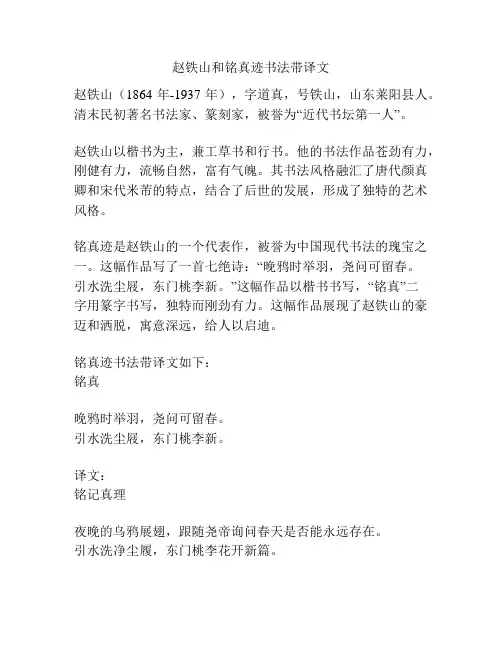 赵铁山和铭真迹书法带译文

赵铁山（1864 年-1937 年），字道真，号铁山，山东莱阳县人。清末民初著名书法家、篆刻家，被誉为“近代书坛第一人”。

赵铁山以楷书为主，兼工草书和行书。他的书法作品苍劲有力，刚健有力，流畅自然，富有气魄。其书法风格融汇了唐代颜真卿和宋代米芾的特点，结合了后世的发展，形成了独特的艺术风格。

铭真迹是赵铁山的一个代表作，被誉为中国现代书法的瑰宝之一。这幅作品写了一首七绝诗：“晚鸦时举羽，尧问可留春。引水洗尘屐，东门桃李新。”这幅作品以楷书书写，“铭真”二字用篆字书写，独特而刚劲有力。这幅作品展现了赵铁山的豪迈和洒脱，寓意深远，给人以启迪。

铭真迹书法带译文如下：
铭真

晚鸦时举羽，尧问可留春。
引水洗尘屐，东门桃李新。

译文：
铭记真理

夜晚的乌鸦展翅，跟随尧帝询问春天是否能永远存在。
引水洗净尘履，东门桃李花开新篇。